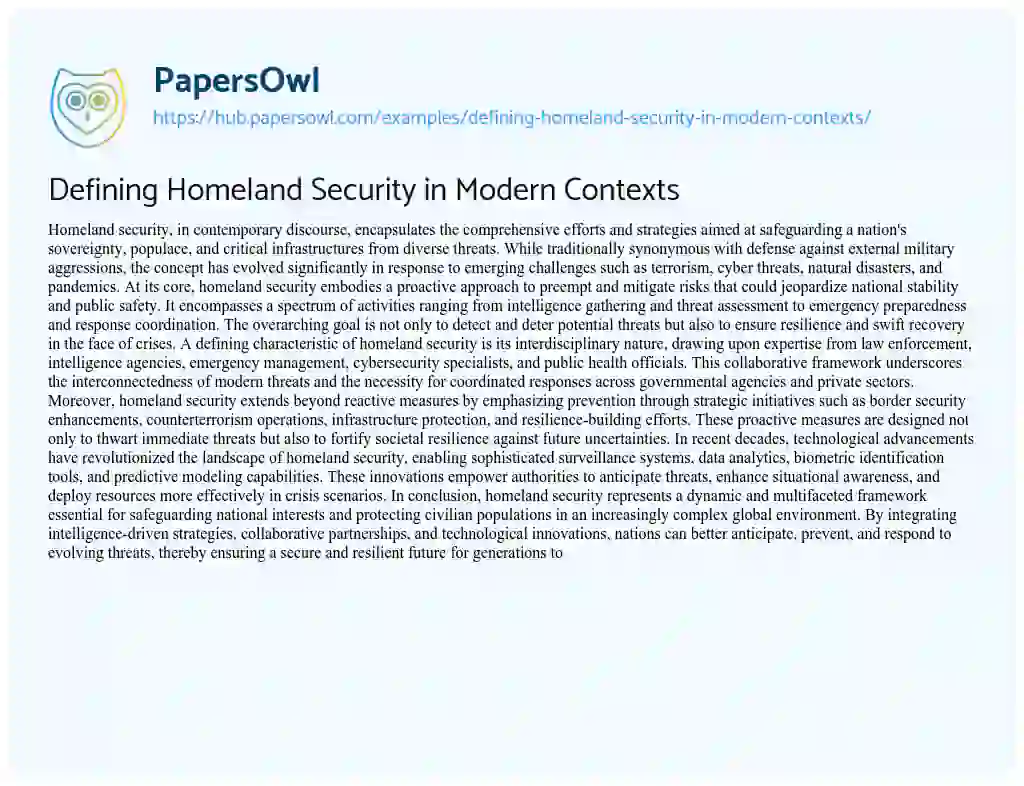 PapersOwl
https://hub.papersowl.com/examples/defining-homeland-security-in-modern-contexts/

Defining Homeland Security in Modern Contexts

Homeland security, in contemporary discourse, encapsulates the comprehensive efforts and strategies aimed at safeguarding a nation's sovereignty, populace, and critical infrastructures from diverse threats. While traditionally synonymous with defense against external military aggressions, the concept has evolved significantly in response to emerging challenges such as terrorism, cyber threats, natural disasters, and pandemics. At its core, homeland security embodies a proactive approach to preempt and mitigate risks that could jeopardize national stability and public safety. It encompasses a spectrum of activities ranging from intelligence gathering and threat assessment to emergency preparedness and response coordination. The overarching goal is not only to detect and deter potential threats but also to ensure resilience and swift recovery in the face of crises. A defining characteristic of homeland security is its interdisciplinary nature, drawing upon expertise from law enforcement, intelligence agencies, emergency management, cybersecurity specialists, and public health officials. This collaborative framework underscores the interconnectedness of modern threats and the necessity for coordinated responses across governmental agencies and private sectors. Moreover, homeland security extends beyond reactive measures by emphasizing prevention through strategic initiatives such as border security enhancements, counterterrorism operations, infrastructure protection, and resilience-building efforts. These proactive measures are designed not only to thwart immediate threats but also to fortify societal resilience against future uncertainties. In recent decades, technological advancements have revolutionized the landscape of homeland security, enabling sophisticated surveillance systems, data analytics, biometric identification tools, and predictive modeling capabilities. These innovations empower authorities to anticipate threats, enhance situational awareness, and deploy resources more effectively in crisis scenarios. In conclusion, homeland security represents a dynamic and multifaceted framework essential for safeguarding national interests and protecting civilian populations in an increasingly complex global environment. By integrating intelligence-driven strategies, collaborative partnerships, and technological innovations, nations can better anticipate, prevent, and respond to evolving threats, thereby ensuring a secure and resilient future for generations to